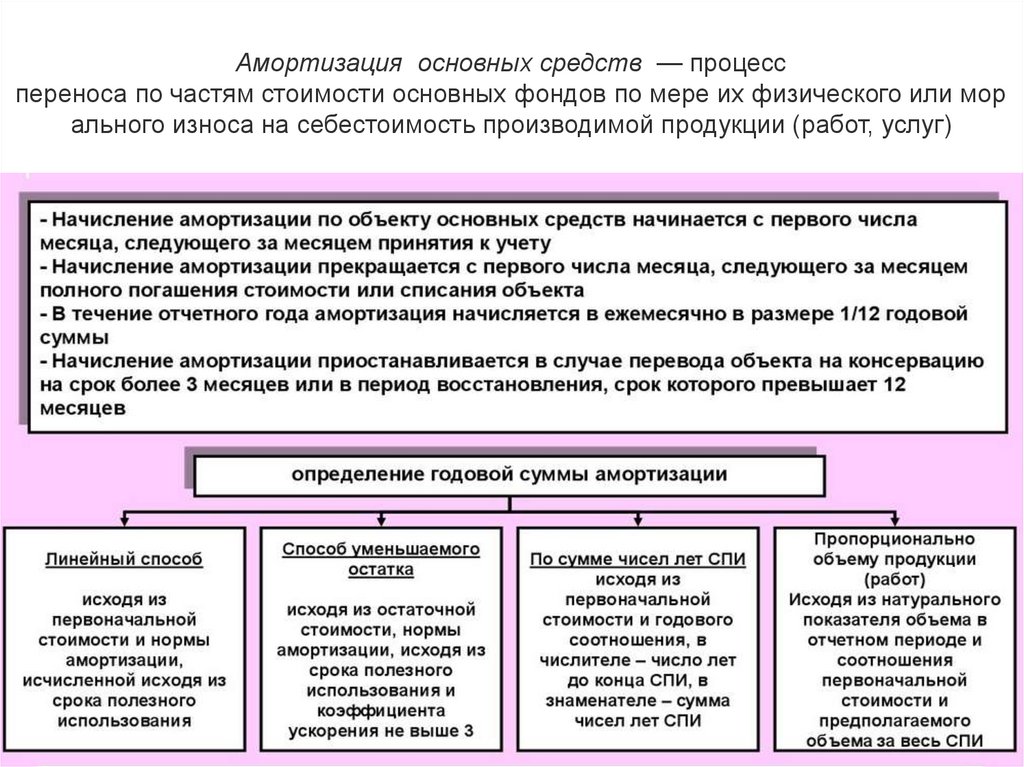 Амортизация основных средств — процесс переноса по частям стоимости основных фондов по мере их физического или мор ального износа на себестоимость производимой продукции (работ, услуг)

- Начисление амортизации по объекту основных средств начинается с первого числа месяца, следующего за месяцем принятия к учету
- Начисление амортизации прекращается с первого числа месяца, следующего за месяцем полного погашения стоимости или списания объекта
- В течение отчетного года амортизация начисляется в ежемесячно в размере 1/12 годовой суммы
- Начисление амортизации приостанавливается в случае перевода объекта на консервацию на срок более 3 месяцев или в период восстановления, срок которого превышает 12 месяцев

определение годовой суммы амортизации

Линейный способ

исходя из первоначальной стоимости и нормы амортизации, исчисленной исходя из срока полезного использования

Способ уменьшаемого остатка

исходя из остаточной стоимости, нормы амортизации, исходя из срока полезного использования и коэффициента ускорения не выше 3

По сумме чисел лет СПИ

исходя из первоначальной стоимости и годового соотношения, в числителе – число лет до конца СПИ, в знаменателе – сумма чисел лет СПИ

Пропорционально объему продукции (работ)
Исходя из натурального показателя объема в отчетном периоде и соотношения первоначальной стоимости и предполагаемого объема за весь СПИ